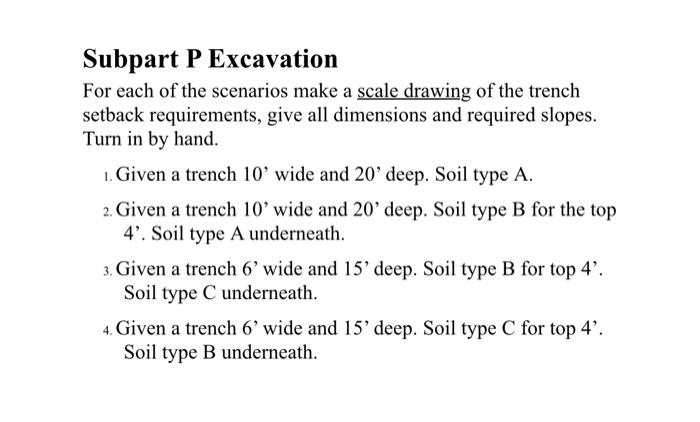 Subpart P Excavation

For each of the scenarios make a scale drawing of the trench setback requirements, give all dimensions and required slopes. Turn in by hand.

1. Given a trench 10’ wide and 20’ deep. Soil type A.

2. Given a trench 10’ wide and 20’ deep. Soil type B for the top 4’. Soil type A underneath.

3. Given a trench 6’ wide and 15’ deep. Soil type B for top 4’. Soil type C underneath.

4. Given a trench 6’ wide and 15’ deep. Soil type C for top 4’. Soil type B underneath.